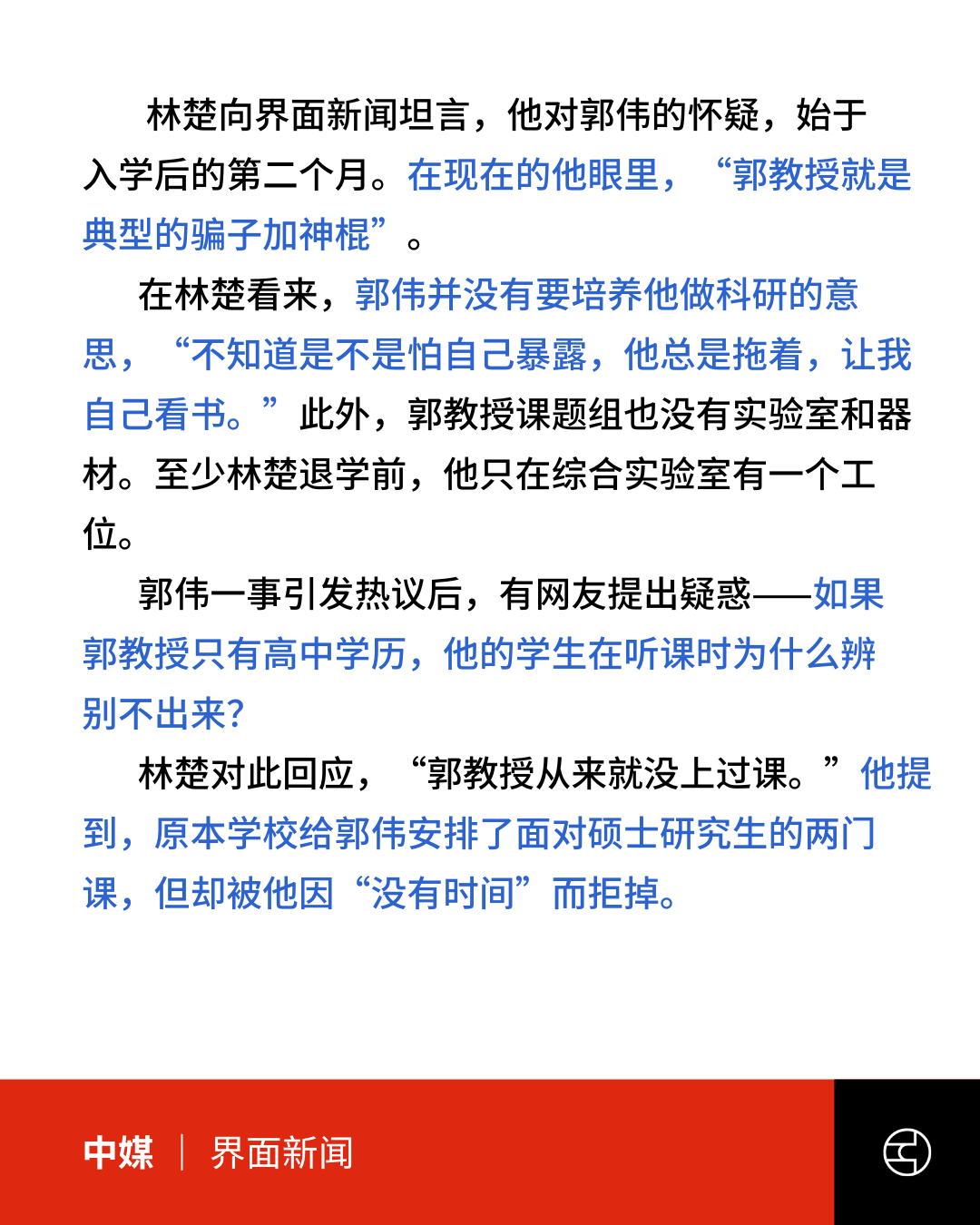 林楚向界面新闻坦言，他对郭伟的怀疑，始于入学后的第二个月。在现在的他眼里，“郭教授就是典型的骗子加神棍”。

在林楚看来，郭伟并没有要培养他做科研的意思，“不知道是不是怕自己暴露，他总是拖着，让我自己看书。”此外，郭教授课题组也没有实验室和器材。至少林楚退学前，他只在综合实验室有一个工位。

郭伟一事引发热议后，有网友提出疑惑——如果郭教授只有高中学历，他的学生在听课时为什么辨别不出来？

林楚对此回应，“郭教授从来就没上过课。”他提到，原本学校给郭伟安排了面对硕士研究生的两门课，但却被他因“没有时间”而拒掉。

中媒 | 界面新闻